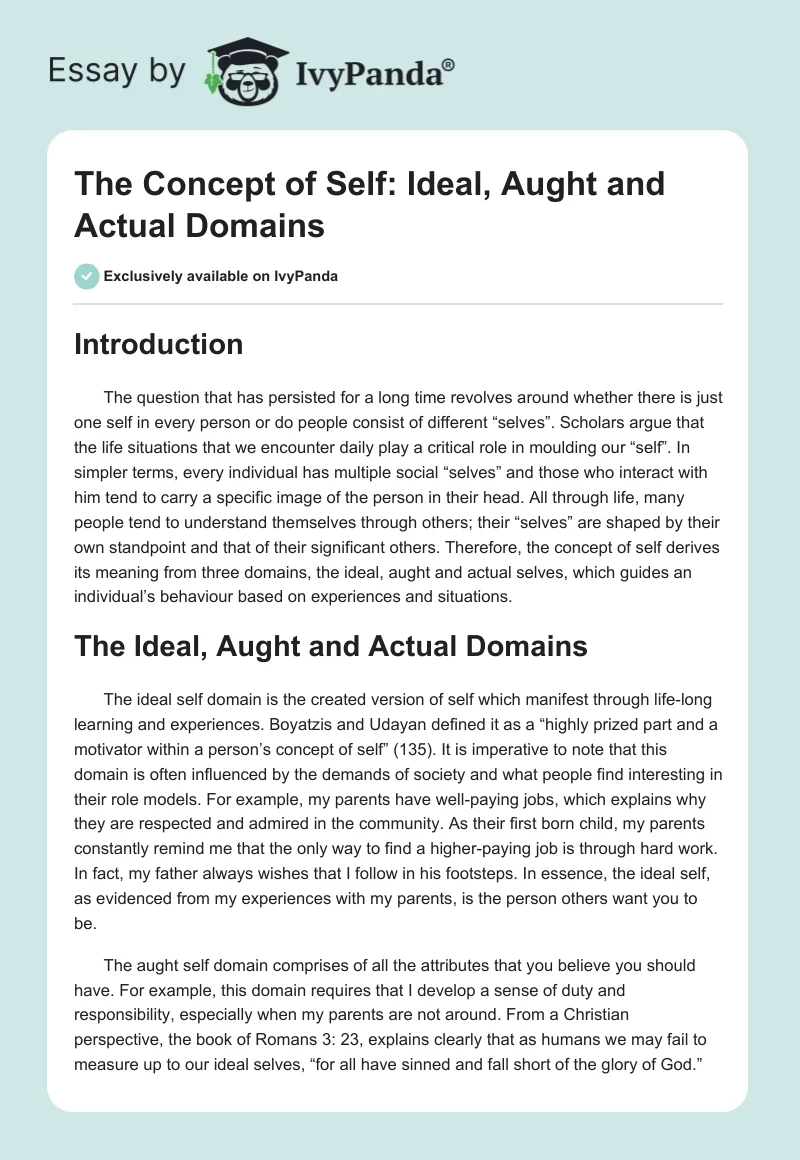 Essay by IvyPanda®

The Concept of Self: Ideal, Aught and Actual Domains

Exclusively available on IvyPanda

Introduction

The question that has persisted for a long time revolves around whether there is just one self in every person or do people consist of different “selves”. Scholars argue that the life situations that we encounter daily play a critical role in moulding our “self”. In simpler terms, every individual has multiple social “selves” and those who interact with him tend to carry a specific image of the person in their head. All through life, many people tend to understand themselves through others; their “selves” are shaped by their own standpoint and that of their significant others. Therefore, the concept of self derives its meaning from three domains, the ideal, aught and actual selves, which guides an individual’s behaviour based on experiences and situations.

The Ideal, Aught and Actual Domains

The ideal self domain is the created version of self which manifest through life-long learning and experiences. Boyatzis and Udayan defined it as a “highly prized part and a motivator within a person’s concept of self” (135). It is imperative to note that this domain is often influenced by the demands of society and what people find interesting in their role models. For example, my parents have well-paying jobs, which explains why they are respected and admired in the community. As their first born child, my parents constantly remind me that the only way to find a higher-paying job is through hard work. In fact, my father always wishes that I follow in his footsteps. In essence, the ideal self, as evidenced from my experiences with my parents, is the person others want you to be.

The aught self domain comprises of all the attributes that you believe you should have. For example, this domain requires that I develop a sense of duty and responsibility, especially when my parents are not around. From a Christian perspective, the book of Romans 3: 23, explains clearly that as humans we may fail to measure up to our ideal selves, “for all have sinned and fall short of the glory of God.”